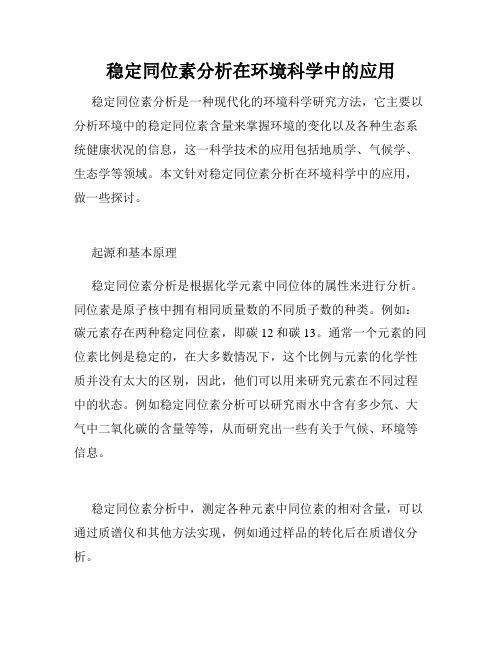 稳定同位素分析在环境科学中的应用

稳定同位素分析是一种现代化的环境科学研究方法，它主要以分析环境中的稳定同位素含量来掌握环境的变化以及各种生态系统健康状况的信息，这一科学技术的应用包括地质学、气候学、生态学等领域。本文针对稳定同位素分析在环境科学中的应用，做一些探讨。

起源和基本原理

稳定同位素分析是根据化学元素中同位体的属性来进行分析。同位素是原子核中拥有相同质量数的不同质子数的种类。例如：碳元素存在两种稳定同位素，即碳 12 和碳 13。通常一个元素的同位素比例是稳定的，在大多数情况下，这个比例与元素的化学性质并没有太大的区别，因此，他们可以用来研究元素在不同过程中的状态。例如稳定同位素分析可以研究雨水中含有多少氘、大气中二氧化碳的含量等等，从而研究出一些有关于气候、环境等信息。

稳定同位素分析中，测定各种元素中同位素的相对含量，可以通过质谱仪和其他方法实现，例如通过样品的转化后在质谱仪分析。